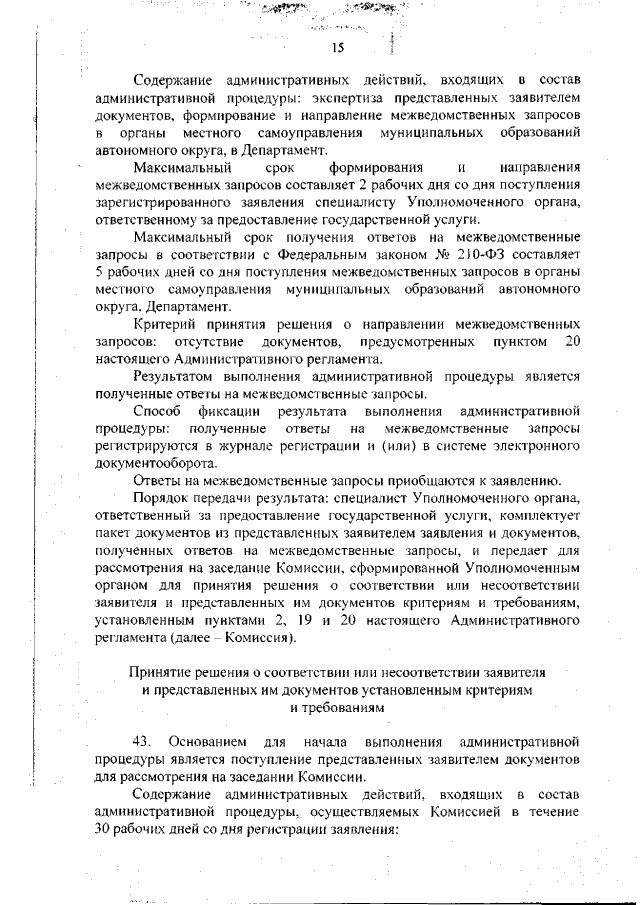 15

Содержание административных действий, входящих в состав административной процедуры: экспертиза представленных заявителем документов, формирование и направление межведомственных запросов в органы местного самоуправления муниципальных образований автономного округа, в Департамент.

Максимальный срок формирования и направления межведомственных запросов составляет 2 рабочих дня со дня поступления зарегистрированного заявления специалисту Уполномоченного органа, ответственному за предоставление государственной услуги.

Максимальный срок получения ответов на межведомственные запросы в соответствии с Федеральным законом № 210-ФЗ составляет 5 рабочих дней со дня поступления межведомственных запросов в органы местного самоуправления муниципальных образований автономного округа, Департамент.

Критерий принятия решения о направлении межведомственных запросов: отсутствие документов, предусмотренных пунктом 20 настоящего Административного регламента.

Результатом выполнения административной процедуры является полученные ответы на межведомственные запросы.

Способ фиксации результата выполнения административной процедуры: полученные ответы на межведомственные запросы регистрируются в журнале регистрации и (или) в системе электронного документооборота.

Ответы на межведомственные запросы приобщаются к заявлению.

Порядок передачи результата: специалист Уполномоченного органа, ответственный за предоставление государственной услуги, комплектует пакет документов из представленных заявителем заявления и документов, полученных ответов на межведомственные запросы, и передает для рассмотрения на заседание Комиссии, сформированной Уполномоченным органом для принятия решения о соответствии или несоответствии заявителя и представленных им документов критериям и требованиям, установленным пунктами 2, 19 и 20 настоящего Административного регламента (далее – Комиссия).

Принятие решения о соответствии или несоответствии заявителя и представленных им документов установленным критериям и требованиям

43. Основанием для начала выполнения административной процедуры является поступление представленных заявителем документов для рассмотрения на заседании Комиссии.

Содержание административных действий, входящих в состав административной процедуры, осуществляемых Комиссией в течение 30 рабочих дней со дня регистрации заявления: